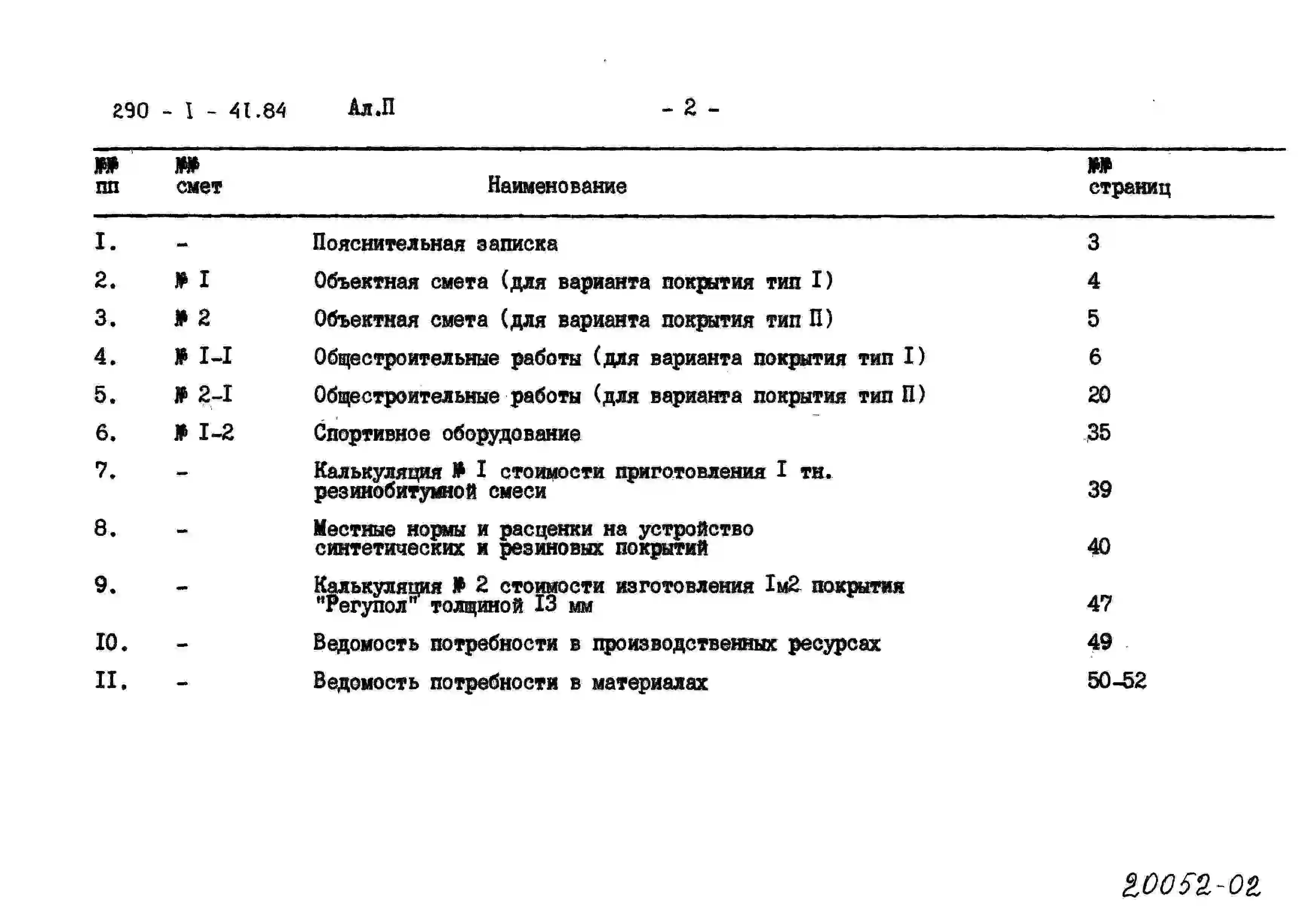 290 - I - 41.84 Ал.П - 2 -

| №№ пп | №№ смет | Наименование | №№ страниц |
|---|---|---|---|
| I. | - | Пояснительная записка | 3 |
| 2. | № I | Объектная смета (для варианта покрытия тип I) | 4 |
| 3. | № 2 | Объектная смета (для варианта покрытия тип П) | 5 |
| 4. | № I-I | Общестроительные работы (для варианта покрытия тип I) | 6 |
| 5. | № 2-I | Общестроительные работы (для варианта покрытия тип П) | 20 |
| 6. | № I-2 | Спортивное оборудование | 35 |
| 7. | - | Калькуляция № I стоимости приготовления I тн. резинобитумной смеси | 39 |
| 8. | - | Местные нормы и расценки на устройство синтетических и резиновых покрытий | 40 |
| 9. | - | Калькуляция № 2 стоимости изготовления Iм2 покрытия "Регупол" толщиной I3 мм | 47 |
| I0. | - | Ведомость потребности в производственных ресурсах | 49 |
| II. | - | Ведомость потребности в материалах | 50-52 |

20052-02